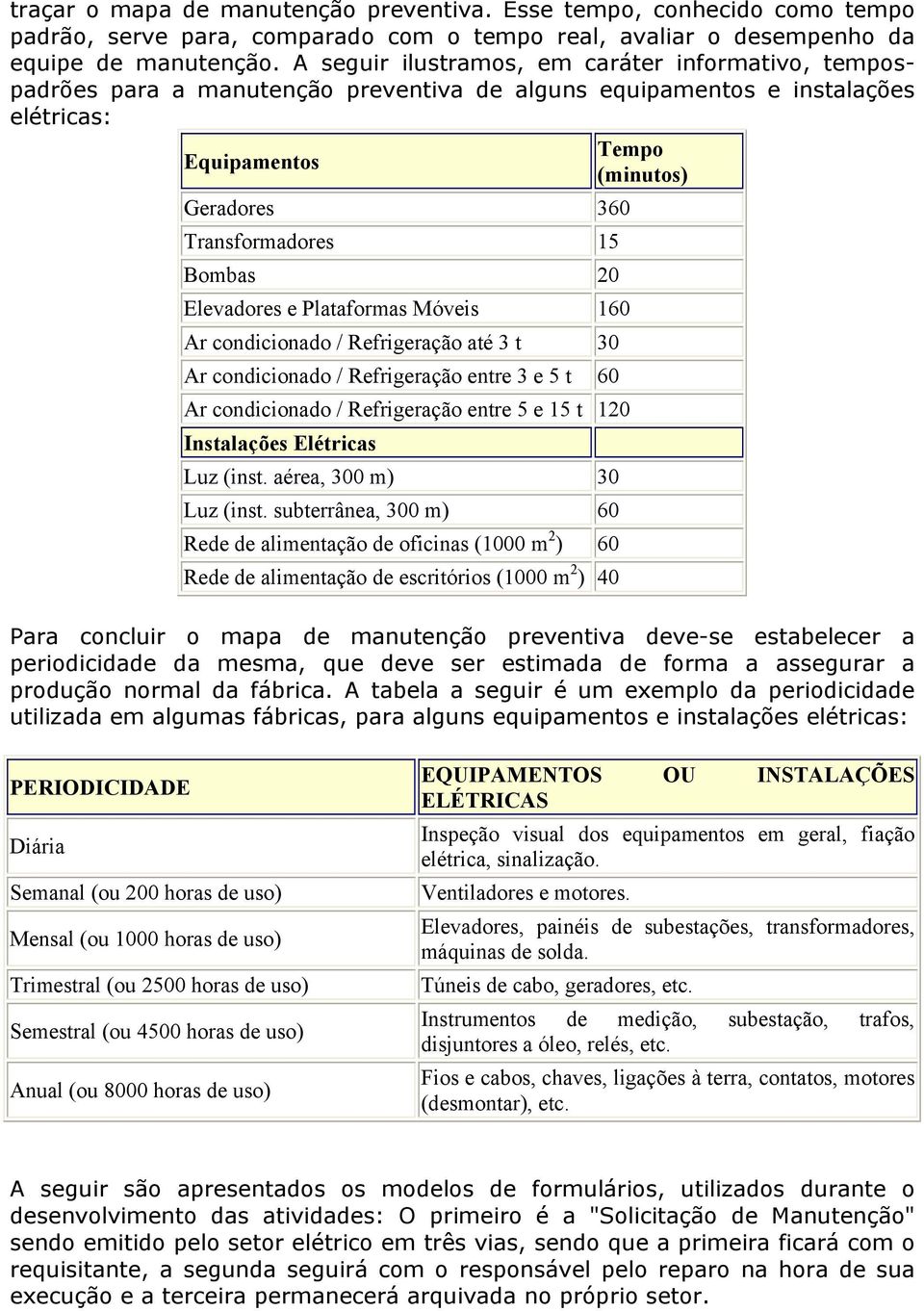 traçar o mapa de manutenção preventiva. Esse tempo, conhecido como tempo padrão, serve para, comparado com o tempo real, avaliar o desempenho da equipe de manutenção. A seguir ilustramos, em caráter informativo, tempos-padrões para a manutenção preventiva de alguns equipamentos e instalações elétricas:

| Equipamentos | Tempo (minutos) |
|---|---|
| Geradores | 360 |
| Transformadores | 15 |
| Bombas | 20 |
| Elevadores e Plataformas Móveis | 160 |
| Ar condicionado / Refrigeração até 3 t | 30 |
| Ar condicionado / Refrigeração entre 3 e 5 t | 60 |
| Ar condicionado / Refrigeração entre 5 e 15 t | 120 |
| Instalações Elétricas | |
| Luz (inst. aérea, 300 m) | 30 |
| Luz (inst. subterrânea, 300 m) | 60 |
| Rede de alimentação de oficinas (1000 $m^2$) | 60 |
| Rede de alimentação de escritórios (1000 $m^2$) | 40 |

Para concluir o mapa de manutenção preventiva deve-se estabelecer a periodicidade da mesma, que deve ser estimada de forma a assegurar a produção normal da fábrica. A tabela a seguir é um exemplo da periodicidade utilizada em algumas fábricas, para alguns equipamentos e instalações elétricas:

| PERIODICIDADE | EQUIPAMENTOS OU INSTALAÇÕES ELÉTRICAS |
|---|---|
| Diária | Inspeção visual dos equipamentos em geral, fiação elétrica, sinalização. |
| Semanal (ou 200 horas de uso) | Ventiladores e motores. |
| Mensal (ou 1000 horas de uso) | Elevadores, painéis de subestações, transformadores, máquinas de solda. |
| Trimestral (ou 2500 horas de uso) | Túneis de cabo, geradores, etc. |
| Semestral (ou 4500 horas de uso) | Instrumentos de medição, subestação, trafos, disjuntores a óleo, relés, etc. |
| Anual (ou 8000 horas de uso) | Fios e cabos, chaves, ligações à terra, contatos, motores (desmontar), etc. |

A seguir são apresentados os modelos de formulários, utilizados durante o desenvolvimento das atividades: O primeiro é a "Solicitação de Manutenção" sendo emitido pelo setor elétrico em três vias, sendo que a primeira ficará com o requisitante, a segunda seguirá com o responsável pelo reparo na hora de sua execução e a terceira permanecerá arquivada no próprio setor.